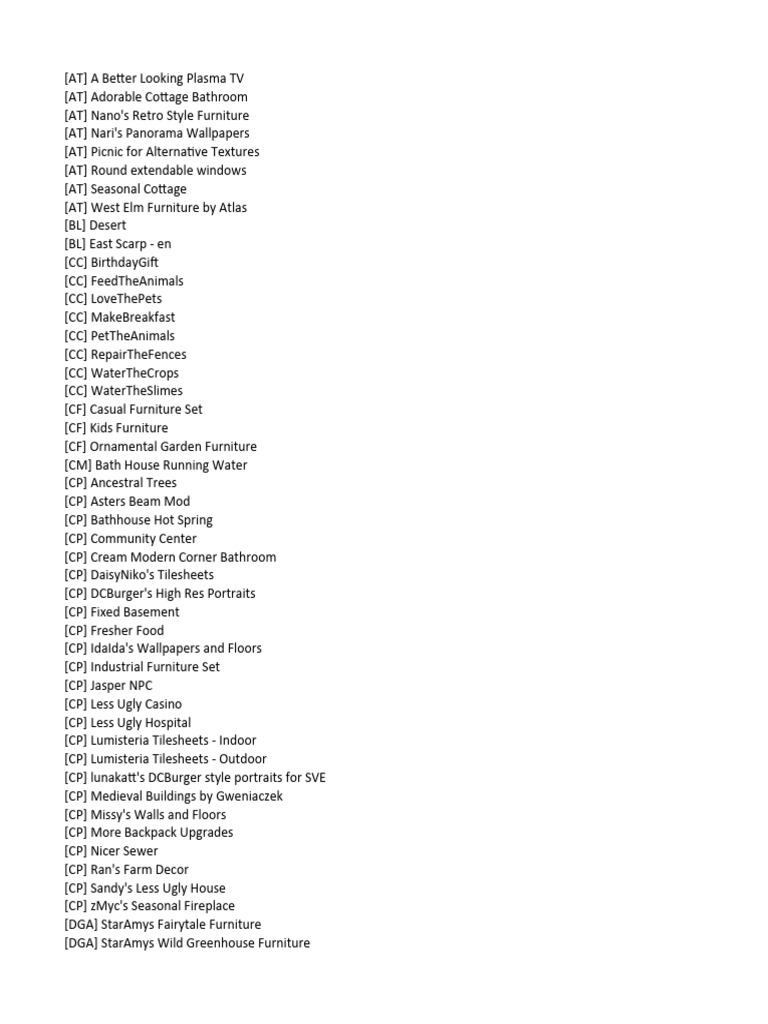 [AT] A Better Looking Plasma TV
[AT] Adorable Cottage Bathroom
[AT] Nano's Retro Style Furniture
[AT] Nari's Panorama Wallpapers
[AT] Picnic for Alternative Textures
[AT] Round extendable windows
[AT] Seasonal Cottage
[AT] West Elm Furniture by Atlas
[BL] Desert
[BL] East Scarp - en
[CC] BirthdayGift
[CC] FeedTheAnimals
[CC] LoveThePets
[CC] MakeBreakfast
[CC] PetTheAnimals
[CC] RepairTheFences
[CC] WaterTheCrops
[CC] WaterTheSlimes
[CF] Casual Furniture Set
[CF] Kids Furniture
[CF] Ornamental Garden Furniture
[CM] Bath House Running Water
[CP] Ancestral Trees
[CP] Asters Beam Mod
[CP] Bathhouse Hot Spring
[CP] Community Center
[CP] Cream Modern Corner Bathroom
[CP] DaisyNiko's Tilesheets
[CP] DCBurger's High Res Portraits
[CP] Fixed Basement
[CP] Fresher Food
[CP] IdaIda's Wallpapers and Floors
[CP] Industrial Furniture Set
[CP] Jasper NPC
[CP] Less Ugly Casino
[CP] Less Ugly Hospital
[CP] Lumisteria Tilesheets - Indoor
[CP] Lumisteria Tilesheets - Outdoor
[CP] lunakatt's DCBurger style portraits for SVE
[CP] Medieval Buildings by Gweniaczek
[CP] Missy's Walls and Floors
[CP] More Backpack Upgrades
[CP] Nicer Sewer
[CP] Ran's Farm Decor
[CP] Sandy's Less Ugly House
[CP] zMyc's Seasonal Fireplace
[DGA] StarAmys Fairytale Furniture
[DGA] StarAmys Wild Greenhouse Furniture